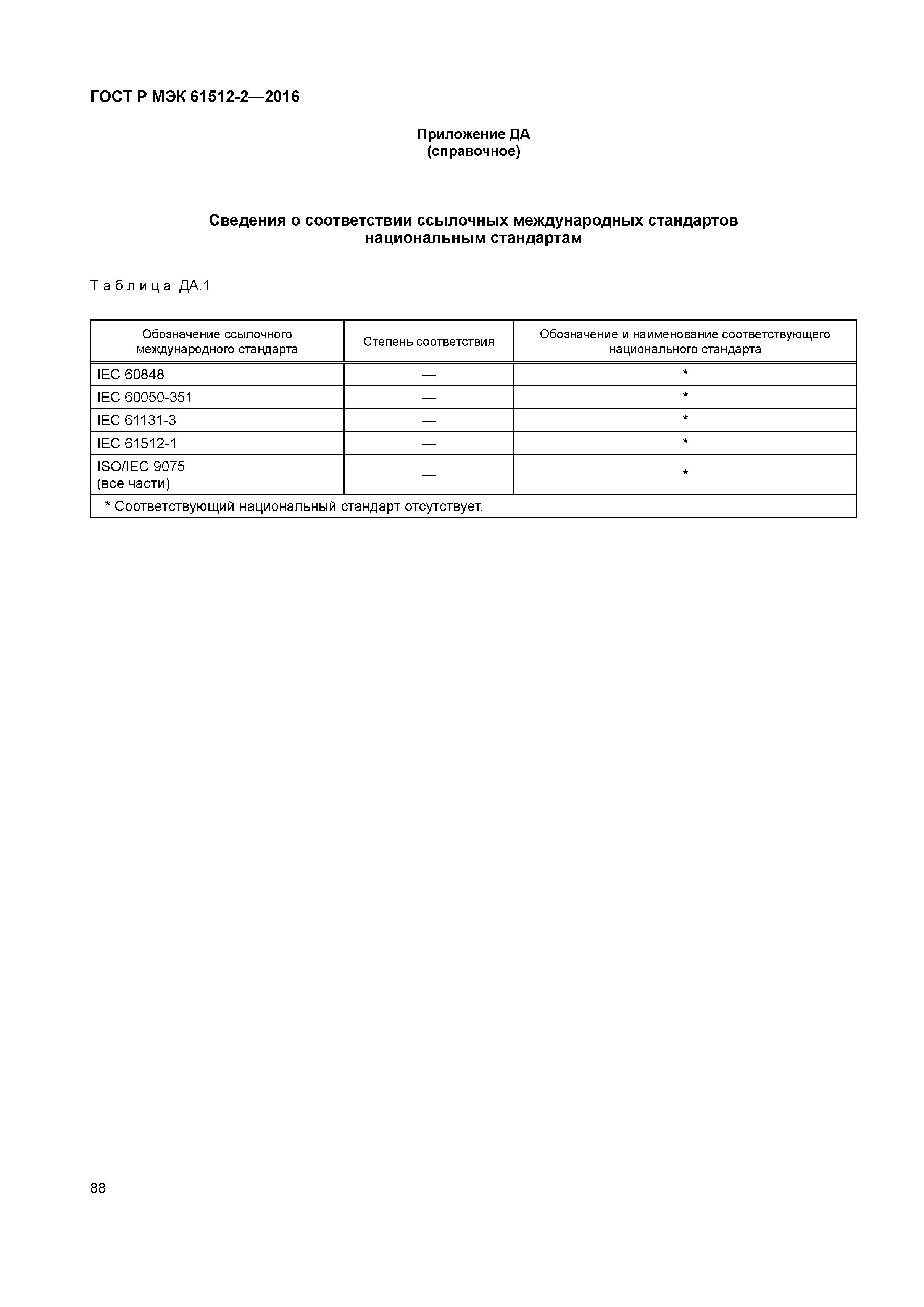 ГОСТ Р МЭК 61512-2—2016

Приложение ДА
(справочное)

Сведения о соответствии ссылочных международных стандартов национальным стандартам

Таблица ДА.1

| Обозначение ссылочного международного стандарта | Степень соответствия | Обозначение и наименование соответствующего национального стандарта |
|---|---|---|
| IEC 60848 | — | * |
| IEC 60050-351 | — | * |
| IEC 61131-3 | — | * |
| IEC 61512-1 | — | * |
| ISO/IEC 9075 (все части) | — | * |
| * Соответствующий национальный стандарт отсутствует. | | |

88